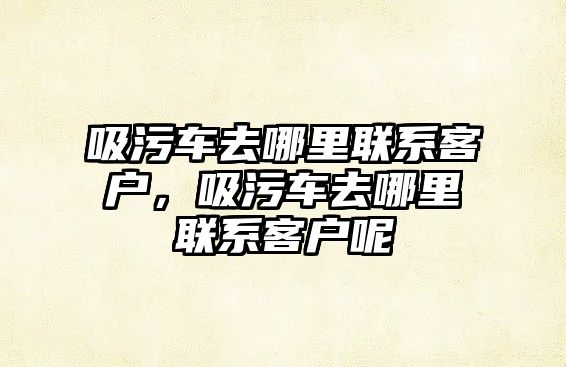 吸污车去哪里联系客户，吸污车去哪里联系客户呢